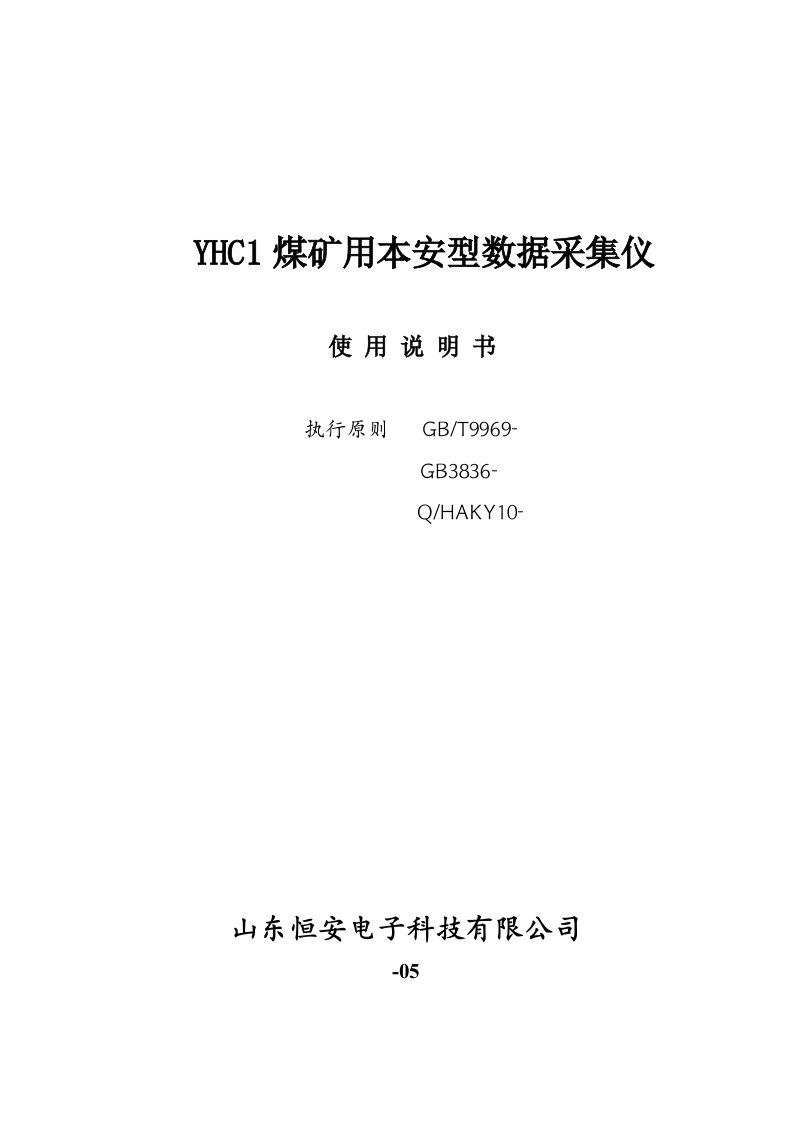 YHC1 煤矿用本安型数据采集仪

使 用 说 明 书

执行原则 GB/T9969-

GB3836-

Q/HAKY10-

山东恒安电子科技有限公司

-05